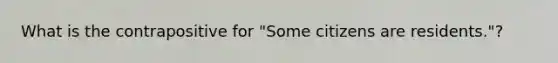 What is the contrapositive for "Some citizens are residents."?